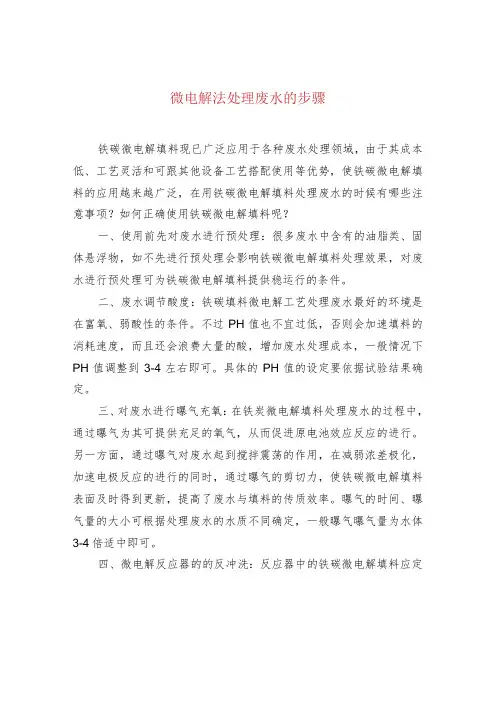 微电解法处理废水的步骤

铁碳微电解填料现已广泛应用于各种废水处理领域，由于其成本低、工艺灵活和可跟其他设备工艺搭配使用等优势，使铁碳微电解填料的应用越来越广泛，在用铁碳微电解填料处理废水的时候有哪些注意事项？如何正确使用铁碳微电解填料呢？

一、使用前先对废水进行预处理：很多废水中含有的油脂类、固体悬浮物，如不先进行预处理会影响铁碳微电解填料处理效果，对废水进行预处理可为铁碳微电解填料提供稳运行的条件。

二、废水调节酸度：铁碳填料微电解工艺处理废水最好的环境是在富氧、弱酸性的条件。不过 PH 值也不宜过低，否则会加速填料的消耗速度，而且还会浪费大量的酸，增加废水处理成本，一般情况下 PH 值调整到 3-4 左右即可。具体的 PH 值的设定要依据试验结果确定。

三、对废水进行曝气充氧：在铁炭微电解填料处理废水的过程中，通过曝气为其可提供充足的氧气，从而促进原电池效应反应的进行。另一方面，通过曝气对废水起到搅拌震荡的作用，在减弱浓差极化，加速电极反应的进行的同时，通过曝气的剪切力，使铁碳微电解填料表面及时得到更新，提高了废水与填料的传质效率。曝气的时间、曝气量的大小可根据处理废水的水质不同确定，一般曝气曝气量为水体 3-4 倍适中即可。

四、微电解反应器的的反冲洗：反应器中的铁碳微电解填料应定